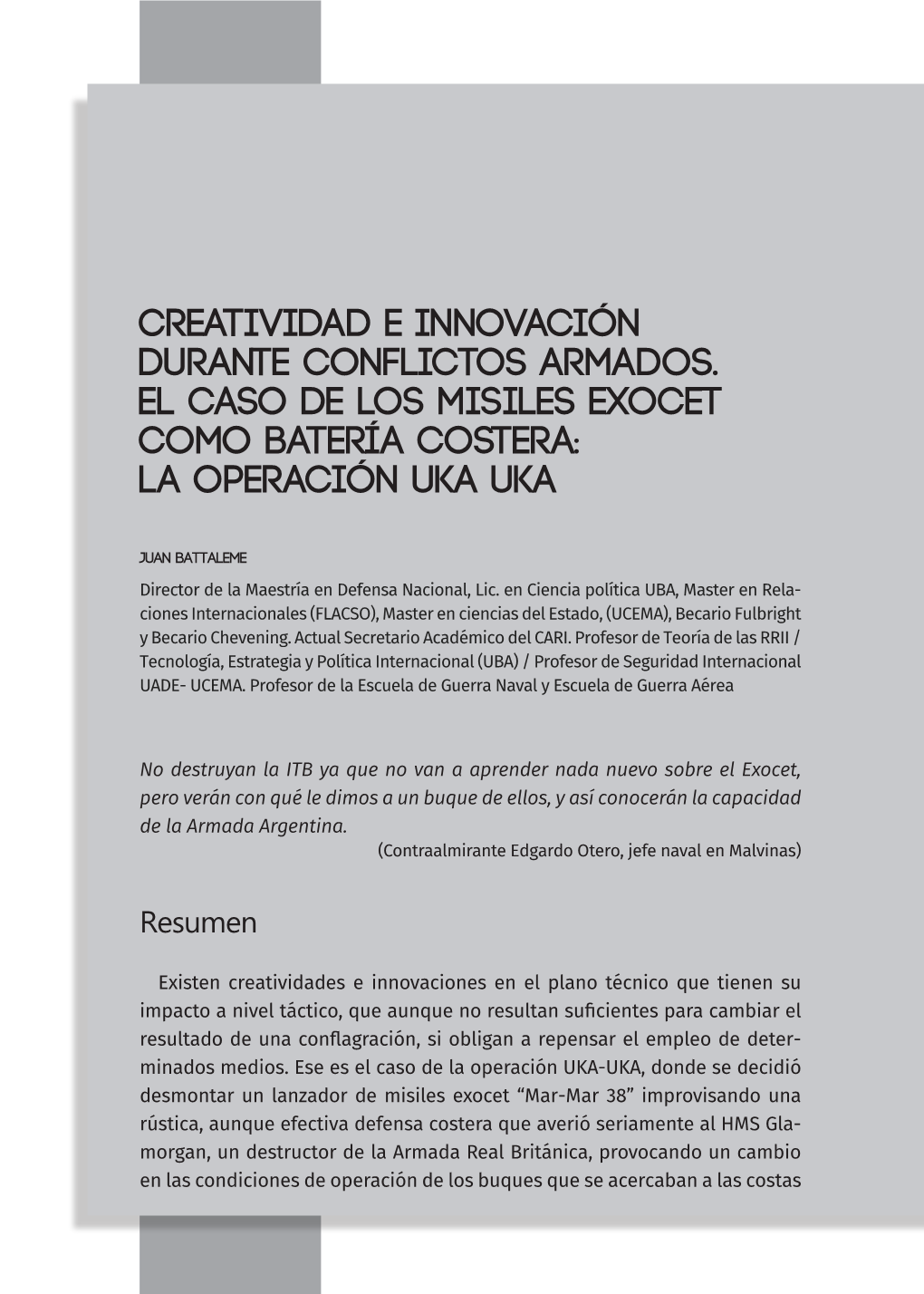 CREATIVIDAD E INNOVACIÓN DURANTE CONFLICTOS ARMADOS. EL CASO DE LOS MISILES EXOCET COMO BATERÍA COSTERA: LA OPERACIÓN UKA UKA

JUAN BATTALEME

Director de la Maestría en Defensa Nacional, Lic. en Ciencia política UBA, Master en Relaciones Internacionales (FLACSO), Master en ciencias del Estado, (UCEMA), Becario Fulbright y Becario Chevening. Actual Secretario Académico del CARI. Profesor de Teoría de las RRII / Tecnología, Estrategia y Política Internacional (UBA) / Profesor de Seguridad Internacional UADE- UCEMA. Profesor de la Escuela de Guerra Naval y Escuela de Guerra Aérea

No destruyan la ITB ya que no van a aprender nada nuevo sobre el Exocet, pero verán con qué le dimos a un buque de ellos, y así conocerán la capacidad de la Armada Argentina.
(Contraalmirante Edgardo Otero, jefe naval en Malvinas)

Resumen

Existen creatividades e innovaciones en el plano técnico que tienen su impacto a nivel táctico, que aunque no resultan suficientes para cambiar el resultado de una conflagración, si obligan a repensar el empleo de determinados medios. Ese es el caso de la operación UKA-UKA, donde se decidió desmontar un lanzador de misiles exocet “Mar-Mar 38” improvisando una rústica, aunque efectiva defensa costera que averió seriamente al HMS Glamorgan, un destructor de la Armada Real Británica, provocando un cambio en las condiciones de operación de los buques que se acercaban a las costas